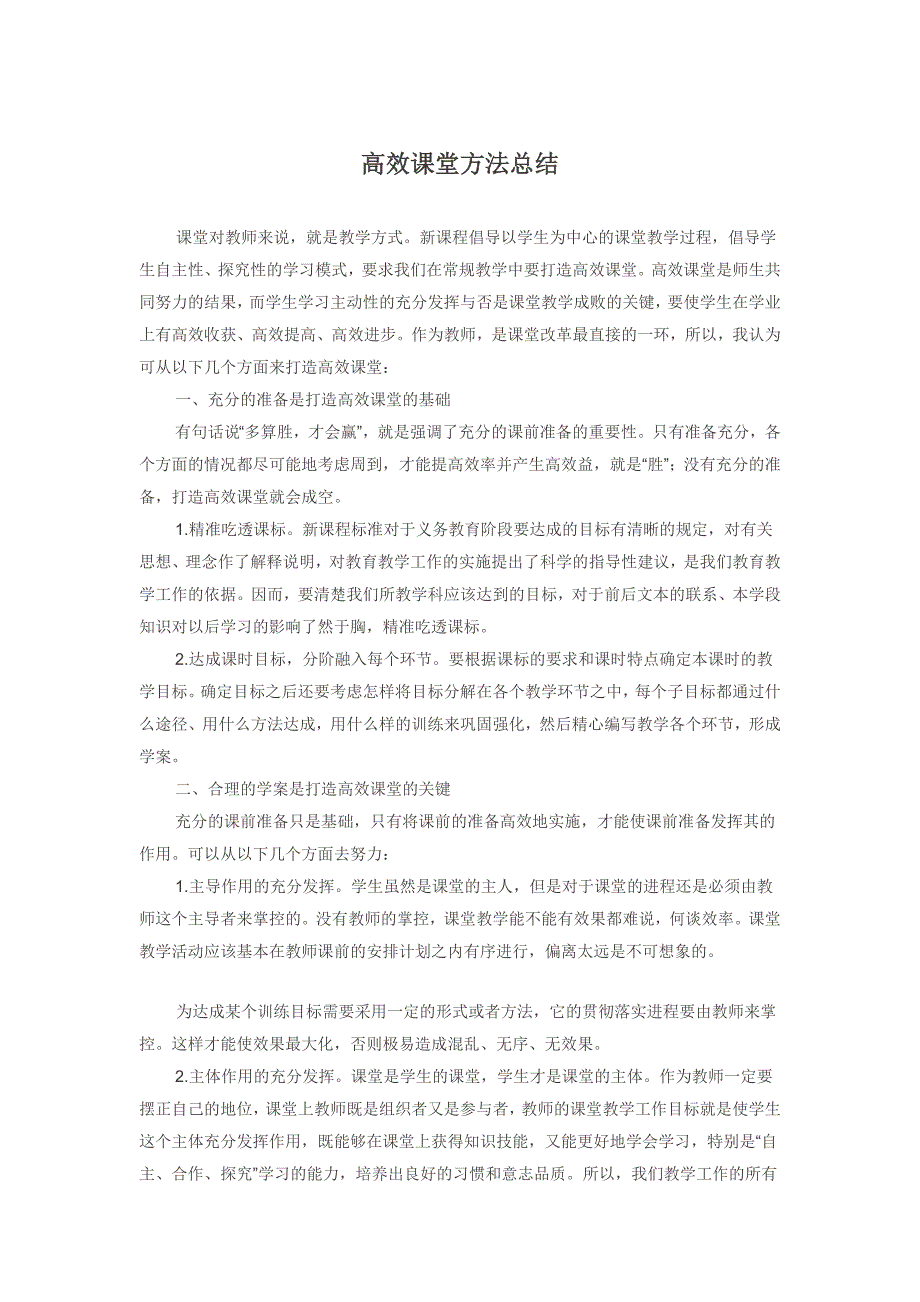 高效课堂方法总结

课堂对教师来说，就是教学方式。新课程倡导以学生为中心的课堂教学过程，倡导学生自主性、探究性的学习模式，要求我们在常规教学中要打造高效课堂。高效课堂是师生共同努力的结果，而学生学习主动性的充分发挥与否是课堂教学成败的关键，要使学生在学业上有高效收获、高效提高、高效进步。作为教师，是课堂改革最直接的一环，所以，我认为可从以下几个方面来打造高效课堂：

一、充分的准备是打造高效课堂的基础

有句话说“多算胜，才会赢”，就是强调了充分的课前准备的重要性。只有准备充分，各个方面的情况都尽可能地考虑周到，才能提高效率并产生高效益，就是“胜”；没有充分的准备，打造高效课堂就会成空。

1.精准吃透课标。新课程标准对于义务教育阶段要达成的目标有清晰的规定，对有关思想、理念作了解释说明，对教育教学工作的实施提出了科学的指导性建议，是我们教育教学工作的依据。因而，要清楚我们所教学科应该达到的目标，对于前后文本的联系、本学段知识对以后学习的影响了然于胸，精准吃透课标。

2.达成课时目标，分阶融入每个环节。要根据课标的要求和课时特点确定本课时的教学目标。确定目标之后还要考虑怎样将目标分解在各个教学环节之中，每个子目标都通过什么途径、用什么方法达成，用什么样的训练来巩固强化，然后精心编写教学各个环节，形成学案。

二、合理的学案是打造高效课堂的关键

充分的课前准备只是基础，只有将课前的准备高效地实施，才能使课前准备发挥其的作用。可以从以下几个方面去努力：

1.主导作用的充分发挥。学生虽然是课堂的主人，但是对于课堂的进程还是必须由教师这个主导者来掌控的。没有教师的掌控，课堂教学能不能有效果都难说，何谈效率。课堂教学活动应该基本在教师课前的安排计划之内有序进行，偏离太远是不可想象的。

为达成某个训练目标需要采用一定的形式或者方法，它的贯彻落实进程要由教师来掌控。这样才能使效果最大化，否则极易造成混乱、无序、无效果。

2.主体作用的充分发挥。课堂是学生的课堂，学生才是课堂的主体。作为教师一定要摆正自己的地位，课堂上教师既是组织者又是参与者，教师的课堂教学工作目标就是使学生这个主体充分发挥作用，既能够在课堂上获得知识技能，又能更好地学会学习，特别是“自主、合作、探究”学习的能力，培养出良好的习惯和意志品质。所以，我们教学工作的所有